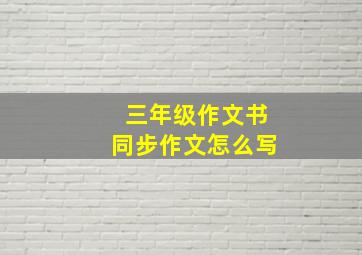 三年级作文书
同步作文怎么写